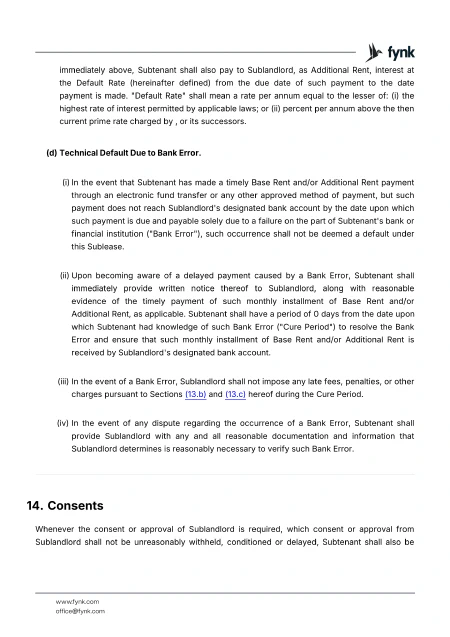 fynk

immediately above, Subtenant shall also pay to Sublandlord, as Additional Rent, interest at the Default Rate (hereinafter defined) from the due date of such payment to the date payment is made. "Default Rate" shall mean a rate per annum equal to the lesser of: (i) the highest rate of interest permitted by applicable laws; or (ii) percent per annum above the then current prime rate charged by , or its successors.

(d) Technical Default Due to Bank Error.

(i) In the event that Subtenant has made a timely Base Rent and/or Additional Rent payment through an electronic fund transfer or any other approved method of payment, but such payment does not reach Sublandlord's designated bank account by the date upon which such payment is due and payable solely due to a failure on the part of Subtenant's bank or financial institution ("Bank Error"), such occurrence shall not be deemed a default under this Sublease.

(ii) Upon becoming aware of a delayed payment caused by a Bank Error, Subtenant shall immediately provide written notice thereof to Sublandlord, along with reasonable evidence of the timely payment of such monthly installment of Base Rent and/or Additional Rent, as applicable. Subtenant shall have a period of 0 days from the date upon which Subtenant had knowledge of such Bank Error ("Cure Period") to resolve the Bank Error and ensure that such monthly installment of Base Rent and/or Additional Rent is received by Sublandlord's designated bank account.

(iii) In the event of a Bank Error, Sublandlord shall not impose any late fees, penalties, or other charges pursuant to Sections (13.b) and (13.c) hereof during the Cure Period.

(iv) In the event of any dispute regarding the occurrence of a Bank Error, Subtenant shall provide Sublandlord with any and all reasonable documentation and information that Sublandlord determines is reasonably necessary to verify such Bank Error.

14. Consents

Whenever the consent or approval of Sublandlord is required, which consent or approval from Sublandlord shall not be unreasonably withheld, conditioned or delayed, Subtenant shall also be

www.fynk.com
office@fynk.com